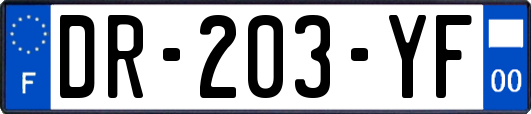 F
DR-203-YF
00